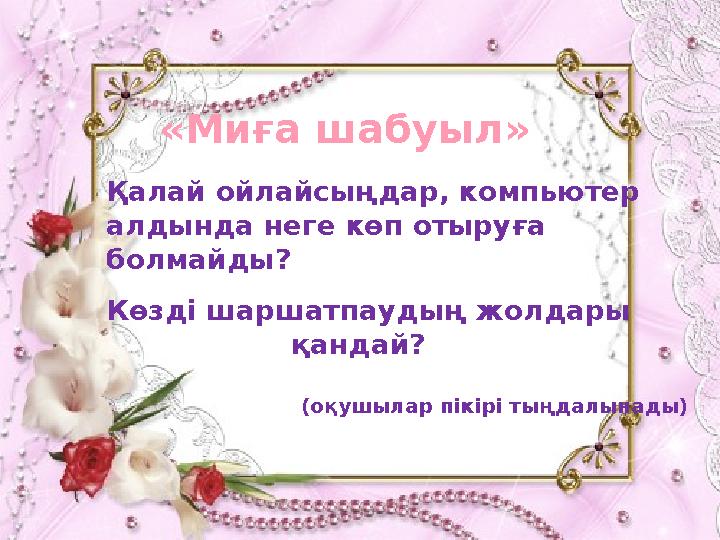 «Миға шабуыл»

Қалай ойлайсыңдар, компьютер алдында неге көп отыруға болмайды?

Көзді шаршатпаудың жолдары қандай?

(оқушылар пікірі тыңдалынады)